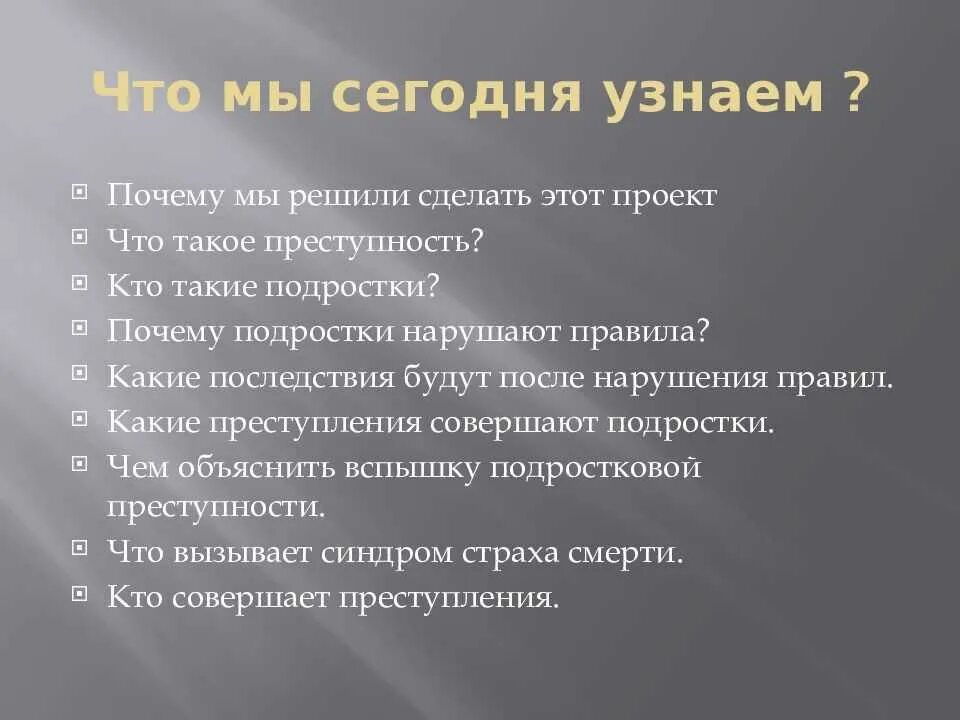 Что мы сегодня узнаем ?

Почему мы решили сделать этот проект
Что такое преступность?
Кто такие подростки?
Почему подростки нарушают правила?
Какие последствия будут после нарушения правил.
Какие преступления совершают подростки.
Чем объяснить вспышку подростковой преступности.
Что вызывает синдром страха смерти.
Кто совершает преступления.